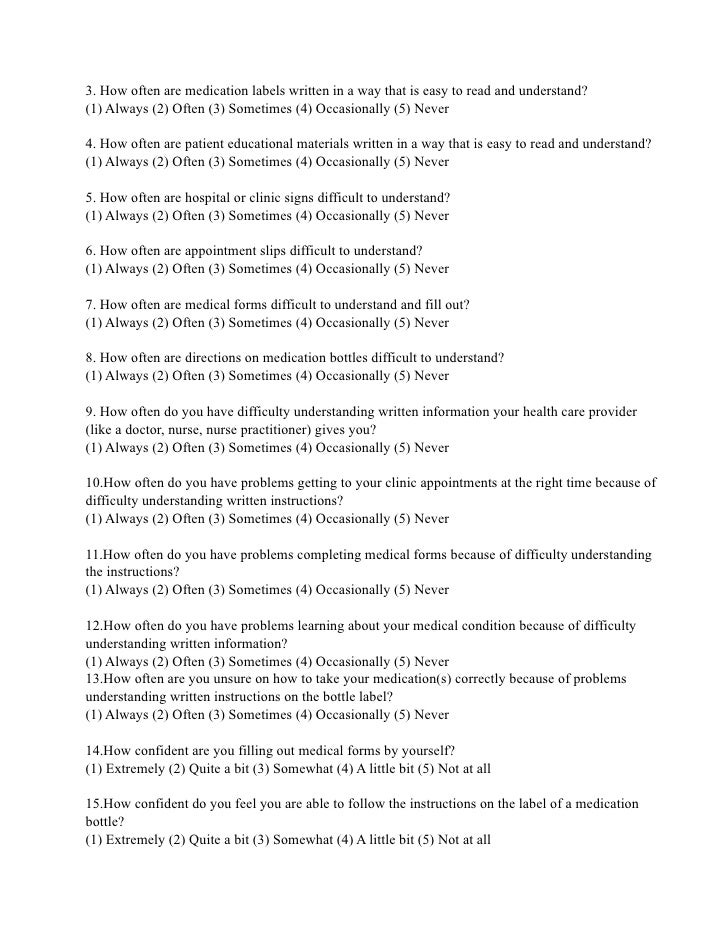 3. How often are medication labels written in a way that is easy to read and understand?
(1) Always (2) Often (3) Sometimes (4) Occasionally (5) Never

4. How often are patient educational materials written in a way that is easy to read and understand?
(1) Always (2) Often (3) Sometimes (4) Occasionally (5) Never

5. How often are hospital or clinic signs difficult to understand?
(1) Always (2) Often (3) Sometimes (4) Occasionally (5) Never

6. How often are appointment slips difficult to understand?
(1) Always (2) Often (3) Sometimes (4) Occasionally (5) Never

7. How often are medical forms difficult to understand and fill out?
(1) Always (2) Often (3) Sometimes (4) Occasionally (5) Never

8. How often are directions on medication bottles difficult to understand?
(1) Always (2) Often (3) Sometimes (4) Occasionally (5) Never

9. How often do you have difficulty understanding written information your health care provider (like a doctor, nurse, nurse practitioner) gives you?
(1) Always (2) Often (3) Sometimes (4) Occasionally (5) Never

10.How often do you have problems getting to your clinic appointments at the right time because of difficulty understanding written instructions?
(1) Always (2) Often (3) Sometimes (4) Occasionally (5) Never

11.How often do you have problems completing medical forms because of difficulty understanding the instructions?
(1) Always (2) Often (3) Sometimes (4) Occasionally (5) Never

12.How often do you have problems learning about your medical condition because of difficulty understanding written information?
(1) Always (2) Often (3) Sometimes (4) Occasionally (5) Never
13.How often are you unsure on how to take your medication(s) correctly because of problems understanding written instructions on the bottle label?
(1) Always (2) Often (3) Sometimes (4) Occasionally (5) Never

14.How confident are you filling out medical forms by yourself?
(1) Extremely (2) Quite a bit (3) Somewhat (4) A little bit (5) Not at all

15.How confident do you feel you are able to follow the instructions on the label of a medication bottle?
(1) Extremely (2) Quite a bit (3) Somewhat (4) A little bit (5) Not at all